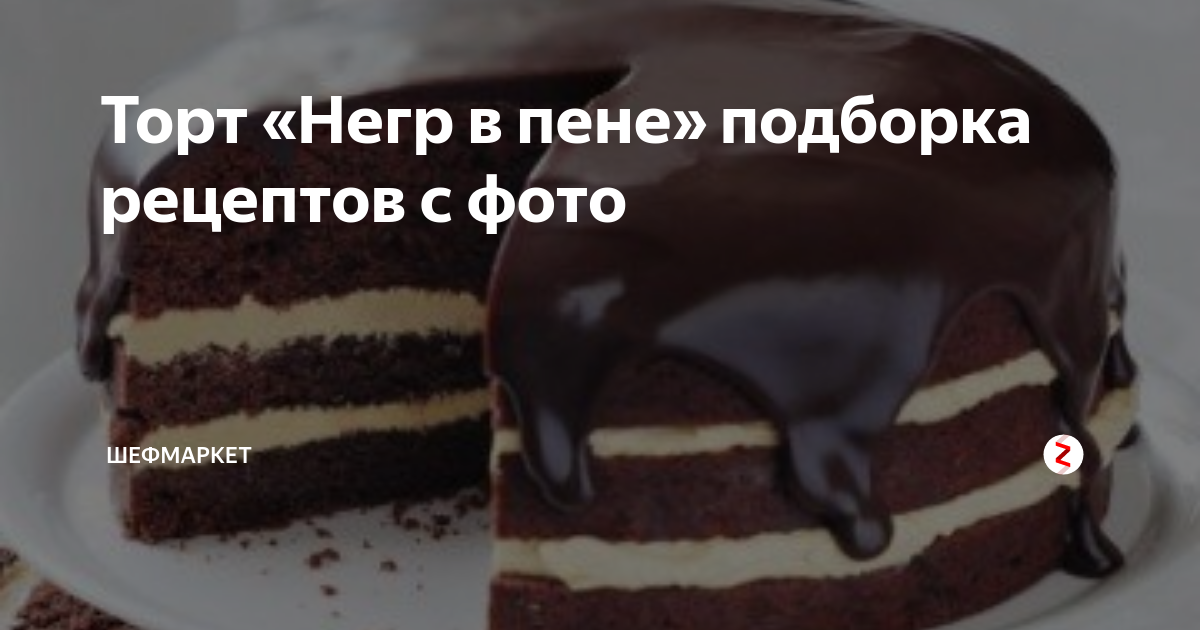 Торт «Негр в пене» подборка рецептов с фото

ШЕФМАРКЕТ